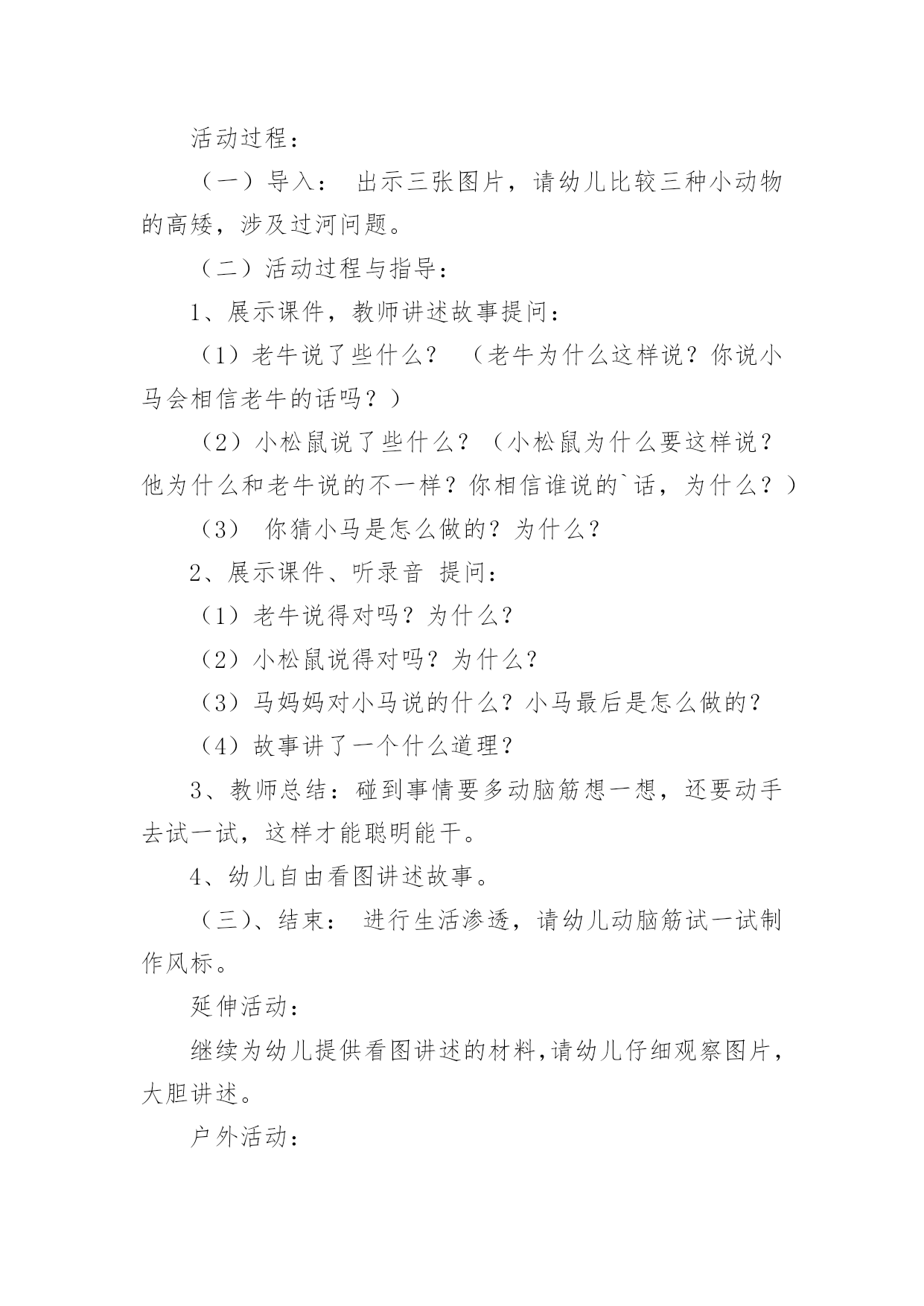 活动过程：

（一）导入： 出示三张图片，请幼儿比较三种小动物的高矮，涉及过河问题。

（二）活动过程与指导：

1、展示课件，教师讲述故事提问：

（1）老牛说了些什么？ （老牛为什么这样说？你说小马会相信老牛的话吗？）

（2）小松鼠说了些什么？（小松鼠为什么要这样说？他为什么和老牛说的不一样？你相信谁说的`话，为什么？）

（3） 你猜小马是怎么做的？为什么？

2、展示课件、听录音 提问：

（1）老牛说得对吗？为什么？

（2）小松鼠说得对吗？为什么？

（3）马妈妈对小马说的什么？小马最后是怎么做的？

（4）故事讲了一个什么道理？

3、教师总结：碰到事情要多动脑筋想一想，还要动手去试一试，这样才能聪明能干。

4、幼儿自由看图讲述故事。

（三）、结束： 进行生活渗透，请幼儿动脑筋试一试制作风标。

延伸活动：

继续为幼儿提供看图讲述的材料,请幼儿仔细观察图片，大胆讲述。

户外活动：